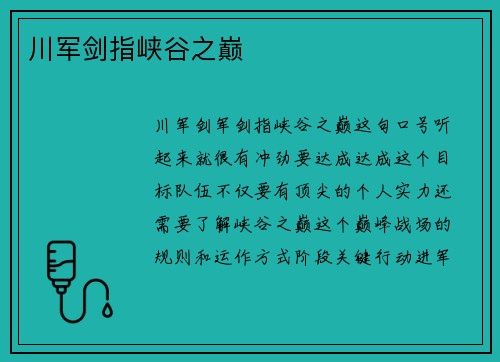 川军剑指峡谷之巅

川军剑军剑指峡谷之巅这句口号听起来就很有冲劲要达成达成这个目标队伍不仅要有顶尖的个人实力还需要了解峡谷之巅这个巅峰战场的规则和运作方式阶段关键行动进军